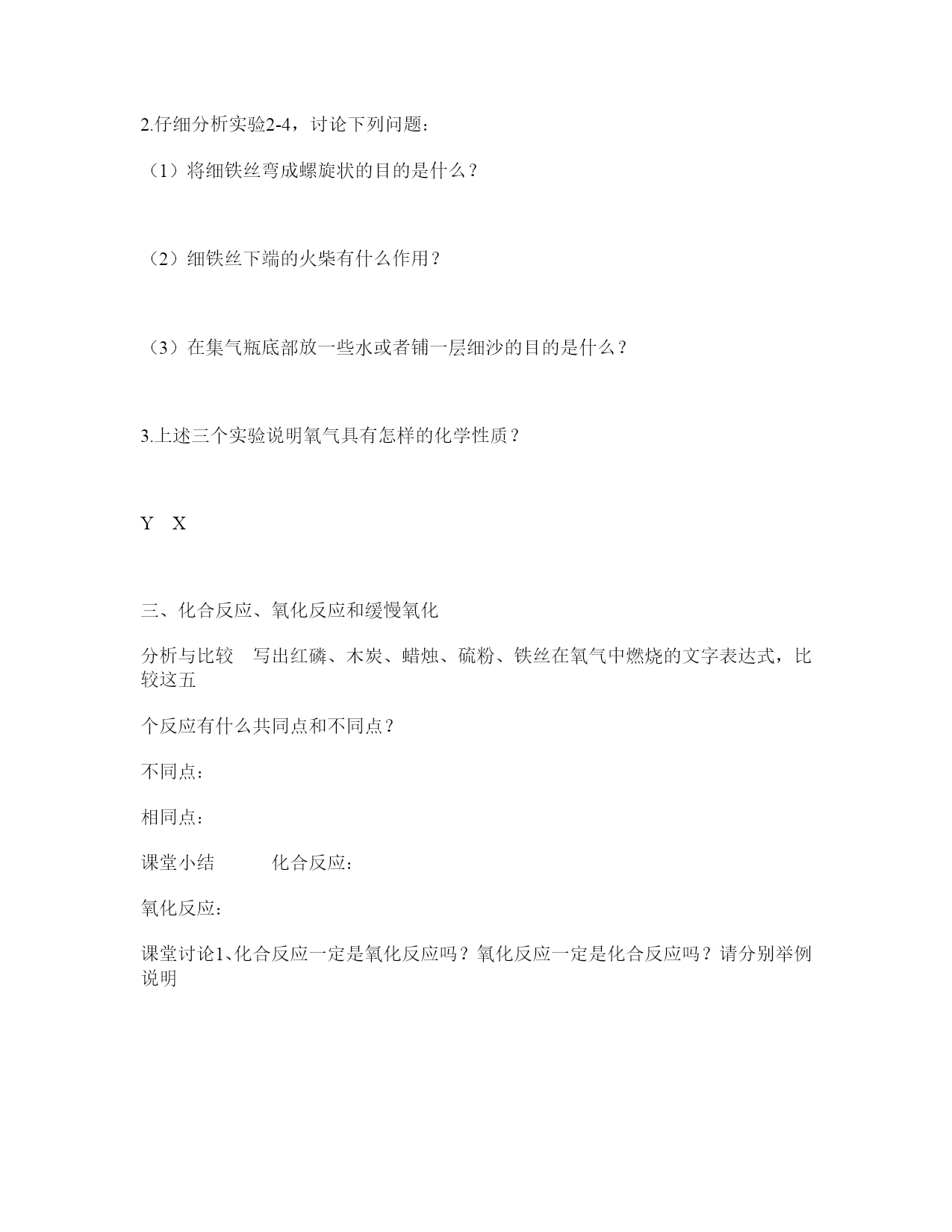 2.仔细分析实验2-4，讨论下列问题：

（1）将细铁丝弯成螺旋状的目的是什么？

（2）细铁丝下端的火柴有什么作用？

（3）在集气瓶底部放一些水或者铺一层细沙的目的是什么？

3.上述三个实验说明氧气具有怎样的化学性质？

Y X

三、化合反应、氧化反应和缓慢氧化

分析与比较 写出红磷、木炭、蜡烛、硫粉、铁丝在氧气中燃烧的文字表达式，比较这五

个反应有什么共同点和不同点？

不同点：

相同点：

课堂小结 化合反应：

氧化反应：

课堂讨论1、化合反应一定是氧化反应吗？氧化反应一定是化合反应吗？请分别举例说明